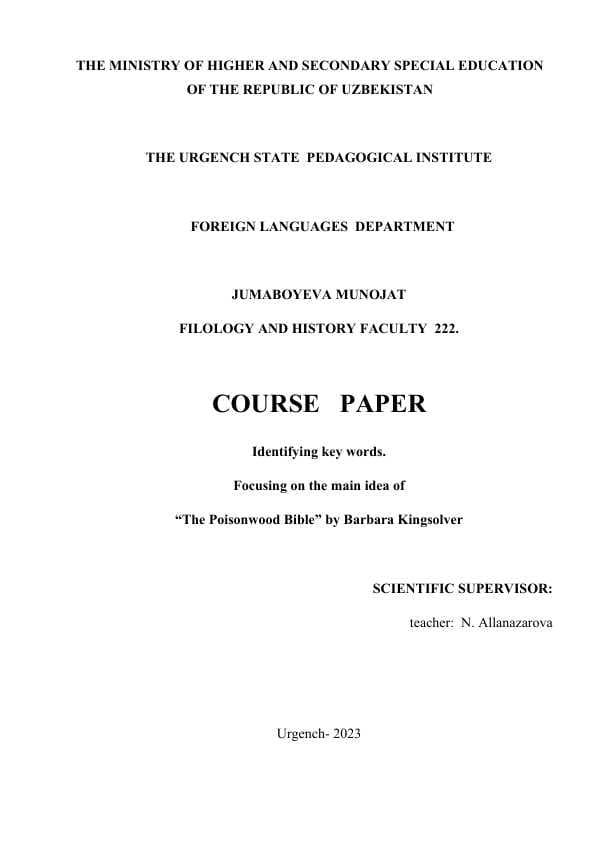 THE MINISTRY OF HIGHER AND SECONDARY SPECIAL EDUCATION
OF THE REPUBLIC OF UZBEKISTAN

THE URGENCH STATE PEDAGOGICAL INSTITUTE

FOREIGN LANGUAGES DEPARTMENT

JUMABOYEVA MUNOJAT

FILOLOGY AND HISTORY FACULTY 222.

COURSE PAPER

Identifying key words.

Focusing on the main idea of

"The Poisonwood Bible" by Barbara Kingsolver

SCIENTIFIC SUPERVISOR:

teacher: N. Allanazarova

Urgench- 2023